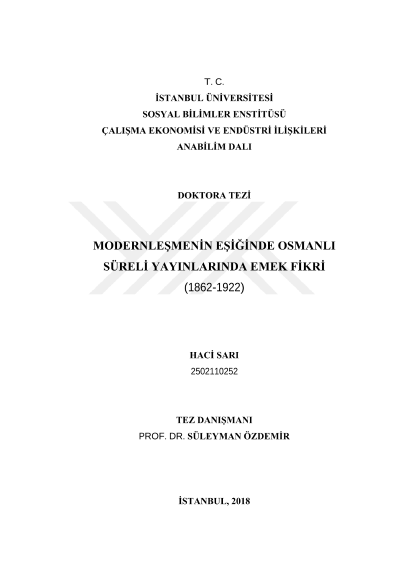 T. C.
İSTANBUL ÜNİVERSİTESİ
SOSYAL BİLİMLER ENSTİTÜSÜ
ÇALIŞMA EKONOMİSİ VE ENDÜSTRİ İLİŞKİLERİ
ANABİLİM DALI

DOKTORA TEZİ

MODERNLEŞMENİN EŞİĞİNDE OSMANLI
SÜRELİ YAYINLARINDA EMEK FİKRİ
(1862-1922)

HACİ SARI
2502110252

TEZ DANIŞMANI
PROF. DR. SÜLEYMAN ÖZDEMİR

İSTANBUL, 2018